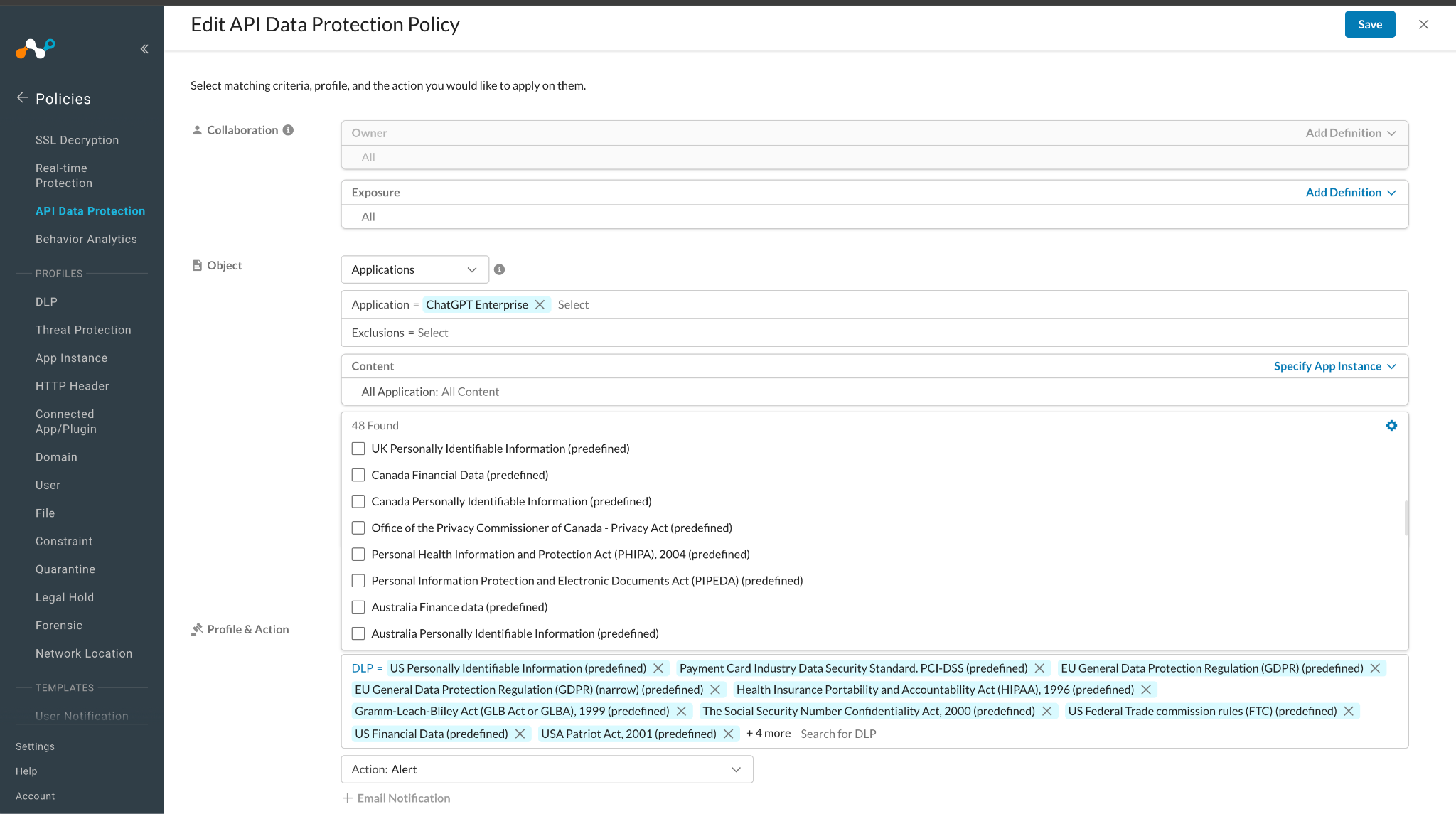 Policies

SSL Decryption
Real-time Protection
API Data Protection
Behavior Analytics

PROFILES
DLP
Threat Protection
App Instance
HTTP Header
Connected App/Plugin
Domain
User
File
Constraint
Quarantine
Legal Hold
Forensic
Network Location

TEMPLATES
User Notification

Settings
Help
Account

Edit API Data Protection Policy

Save

Select matching criteria, profile, and the action you would like to apply on them.

Collaboration

Owner
Add Definition
All

Exposure
Add Definition
All

Object

Applications

Application = ChatGPT Enterprise Select
Exclusions = Select

Content
Specify App Instance
All Application: All Content

48 Found
UK Personally Identifiable Information (predefined)
Canada Financial Data (predefined)
Canada Personally Identifiable Information (predefined)
Office of the Privacy Commissioner of Canada - Privacy Act (predefined)
Personal Health Information and Protection Act (PHIPA), 2004 (predefined)
Personal Information Protection and Electronic Documents Act (PIPEDA) (predefined)
Australia Finance data (predefined)
Australia Personally Identifiable Information (predefined)

Profile & Action

DLP = US Personally Identifiable Information (predefined) Payment Card Industry Data Security Standard. PCI-DSS (predefined) EU General Data Protection Regulation (GDPR) (predefined) EU General Data Protection Regulation (GDPR) (narrow) (predefined) Health Insurance Portability and Accountability Act (HIPAA), 1996 (predefined) Gramm-Leach-Bliley Act (GLB Act or GLBA), 1999 (predefined) The Social Security Number Confidentiality Act, 2000 (predefined) US Federal Trade commission rules (FTC) (predefined) US Financial Data (predefined) USA Patriot Act, 2001 (predefined) + 4 more Search for DLP

Action: Alert

Email Notification